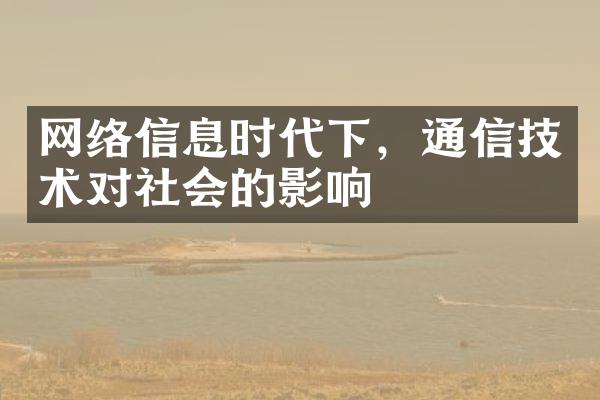 网络信息时代下，通信技术对社会的影响